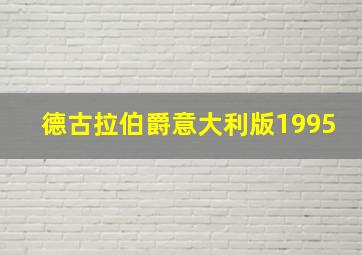 德古拉伯爵意大利版1995